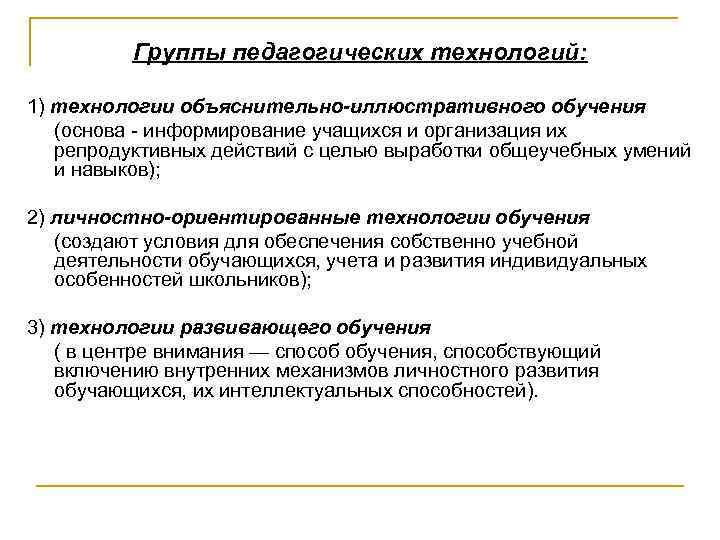 Группы педагогических технологий:

1) технологии объяснительно-иллюстративного обучения (основа - информирование учащихся и организация их репродуктивных действий с целью выработки общеучебных умений и навыков);

2) личностно-ориентированные технологии обучения (создают условия для обеспечения собственно учебной деятельности обучающихся, учета и развития индивидуальных особенностей школьников);

3) технологии развивающего обучения ( в центре внимания — способ обучения, способствующий включению внутренних механизмов личностного развития обучающихся, их интеллектуальных способностей).